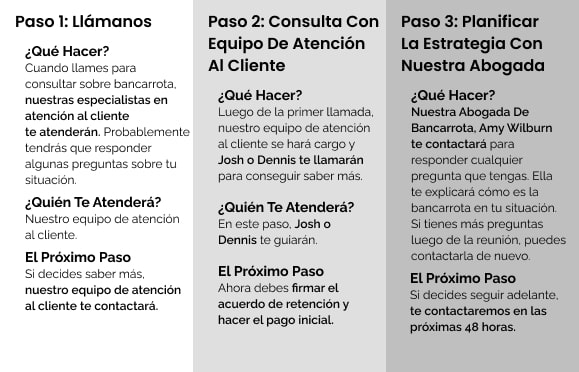 Paso 1: Llámanos

¿Qué Hacer?
Cuando llames para consultar sobre bancarrota, nuestras especialistas en atención al cliente te atenderán. Probablemente tendrás que responder algunas preguntas sobre tu situación.

¿Quién Te Atenderá?
Nuestro equipo de atención al cliente.

El Próximo Paso
Si decides saber más, nuestro equipo de atención al cliente te contactará.

Paso 2: Consulta Con Equipo De Atención Al Cliente

¿Qué Hacer?
Luego de la primer llamada, nuestro equipo de atención al cliente se hará cargo y Josh o Dennis te llamarán para conseguir saber más.

¿Quién Te Atenderá?
En este paso, Josh o Dennis te guiarán.

El Próximo Paso
Ahora debes firmar el acuerdo de retención y hacer el pago inicial.

Paso 3: Planificar La Estrategia Con Nuestra Abogada

¿Qué Hacer?
Nuestra Abogada De Bancarrota, Amy Wilburn te contactará para responder cualquier pregunta que tengas. Ella te explicará cómo es la bancarrota en tu situación. Si tienes más preguntas luego de la reunión, puedes contactarla de nuevo.

El Próximo Paso
Si decides seguir adelante, te contactaremos en las próximas 48 horas.